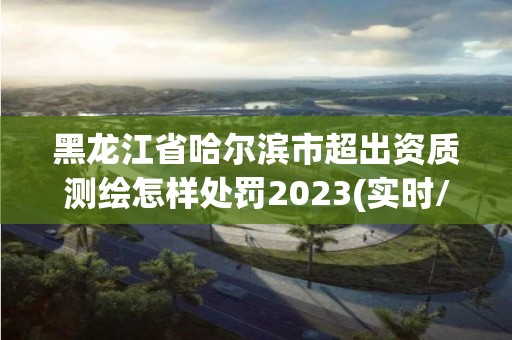 黑龙江省哈尔滨市超出资质测绘怎样处罚2023(实时/